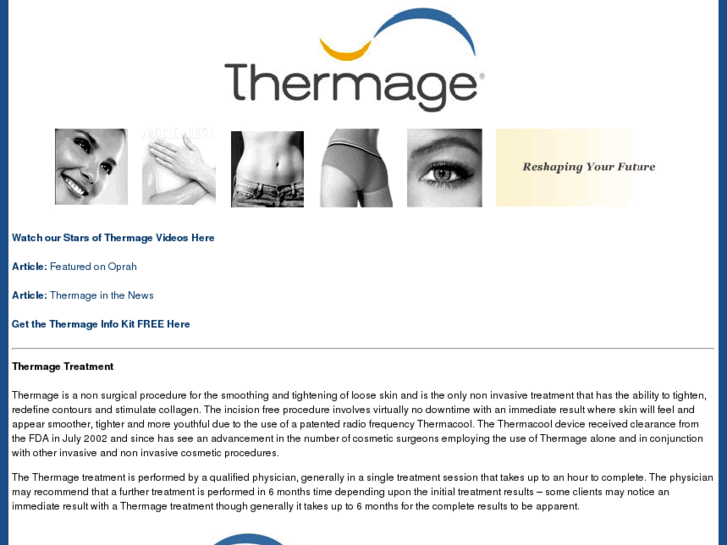 Thermage®

Reshaping Your Future

Watch our Stars of Thermage Videos Here

Article: Featured on Oprah

Article: Thermage in the News

Get the Thermage Info Kit FREE Here

Thermage Treatment

Thermage is a non surgical procedure for the smoothing and tightening of loose skin and is the only non invasive treatment that has the ability to tighten, redefine contours and stimulate collagen. The incision free procedure involves virtually no downtime with an immediate result where skin will feel and appear smoother, tighter and more youthful due to the use of a patented radio frequency Thermacool. The Thermacool device received clearance from the FDA in July 2002 and since has see an advancement in the number of cosmetic surgeons employing the use of Thermage alone and in conjunction with other invasive and non invasive cosmetic procedures.

The Thermage treatment is performed by a qualified physician, generally in a single treatment session that takes up to an hour to complete. The physician may recommend that a further treatment is performed in 6 months time depending upon the initial treatment results – some clients may notice an immediate result with a Thermage treatment though generally it takes up to 6 months for the complete results to be apparent.